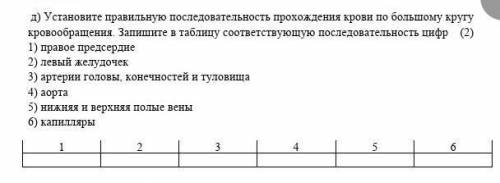 д) Установите правильную последовательность прохождения крови по большому кругу кровообращения. Запишите в таблицу соответствующую последовательность цифр (2)
1) правое предсердие
2) левый желудочек
3) артерии головы, конечностей и туловища
4) аорта
5) нижняя и верхняя полые вены
6) капилляры

| 1 | 2 | 3 | 4 | 5 | 6 |
|---|---|---|---|---|---|
| | | | | | |